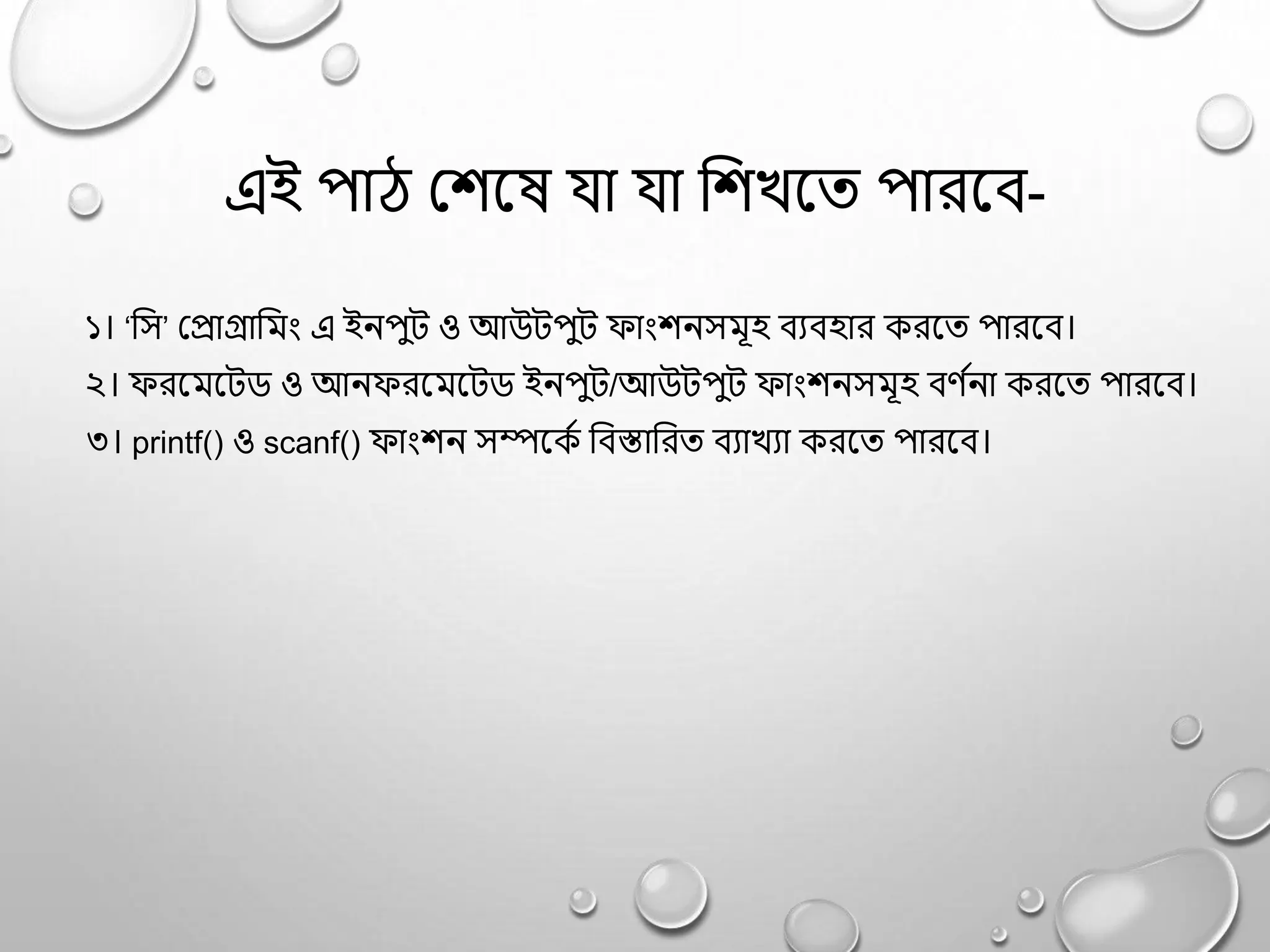 এই পাঠ শেষে যা যা শিখতে পারবে-

১। ‘সি’ প্রোগ্রামিং এ ইনপুট ও আউটপুট ফাংশনসমূহ ব্যবহার করতে পারবে।

২। ফরমেটেড ও আনফরমেটেড ইনপুট/আউটপুট ফাংশনসমূহ বর্ণনা করতে পারবে।

৩। printf() ও scanf() ফাংশন সম্পর্কে বিস্তারিত ব্যাখ্যা করতে পারবে।